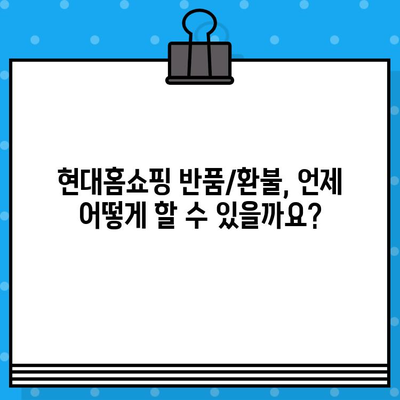 현대홈쇼핑 반품/환불, 언제 어떻게 할 수 있을까요?